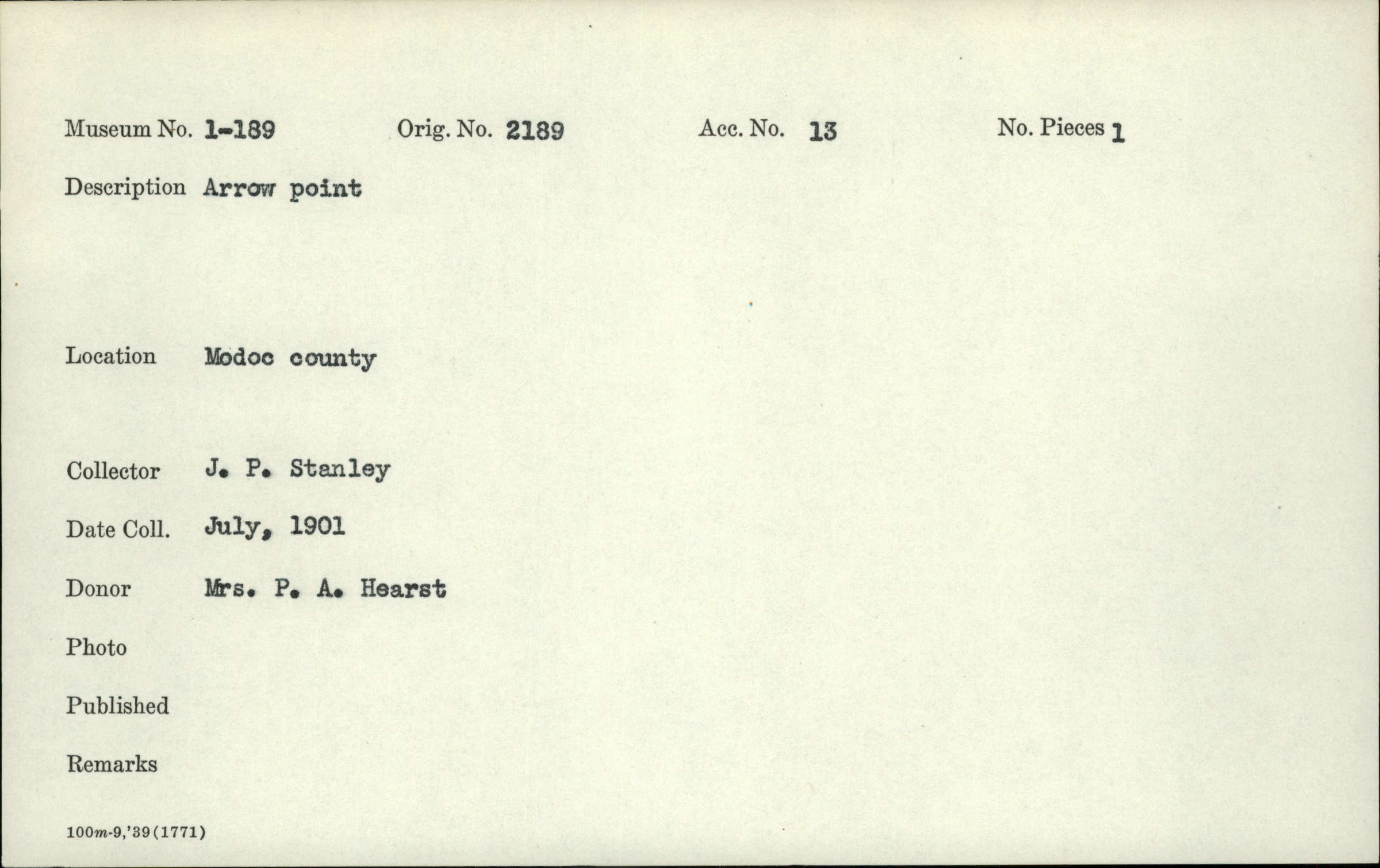 Museum No. 1-189 Orig. No. 2189 Acc. No. 13 No. Pieces 1

Description Arrow point

Location Modoc county

Collector J. P. Stanley

Date Coll. July, 1901

Donor Mrs. P. A. Hearst

Photo

Published

Remarks

100m-9,'39(1771)